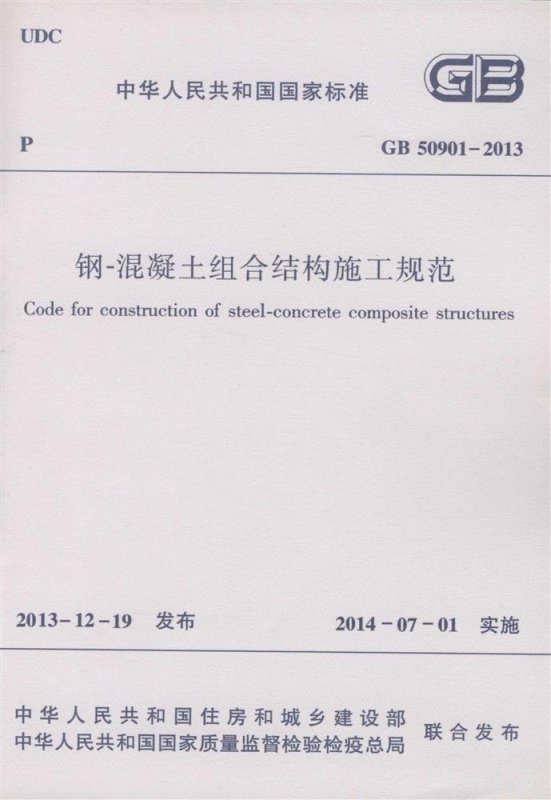 UDC

中华人民共和国国家标准

GB

P

GB 50901-2013

钢-混凝土组合结构施工规范

Code for construction of steel-concrete composite structures

2013-12-19 发布

2014-07-01 实施

中华人民共和国住房和城乡建设部
中华人民共和国国家质量监督检验检疫总局
联合发布